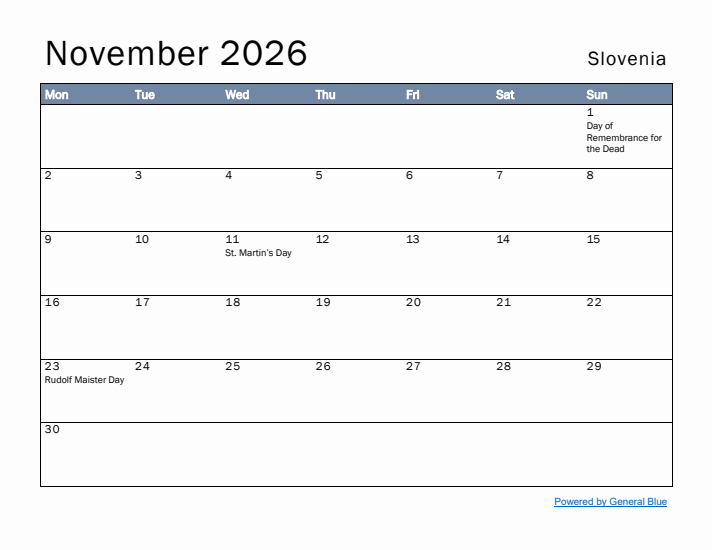 November 2026

Slovenia

| Mon | Tue | Wed | Thu | Fri | Sat | Sun |
|---|---|---|---|---|---|---|
| | | | | | | 1 Day of Remembrance for the Dead |
| 2 | 3 | 4 | 5 | 6 | 7 | 8 |
| 9 | 10 | 11 St. Martin's Day | 12 | 13 | 14 | 15 |
| 16 | 17 | 18 | 19 | 20 | 21 | 22 |
| 23 Rudolf Maister Day | 24 | 25 | 26 | 27 | 28 | 29 |
| 30 | | | | | | |

Powered by General Blue